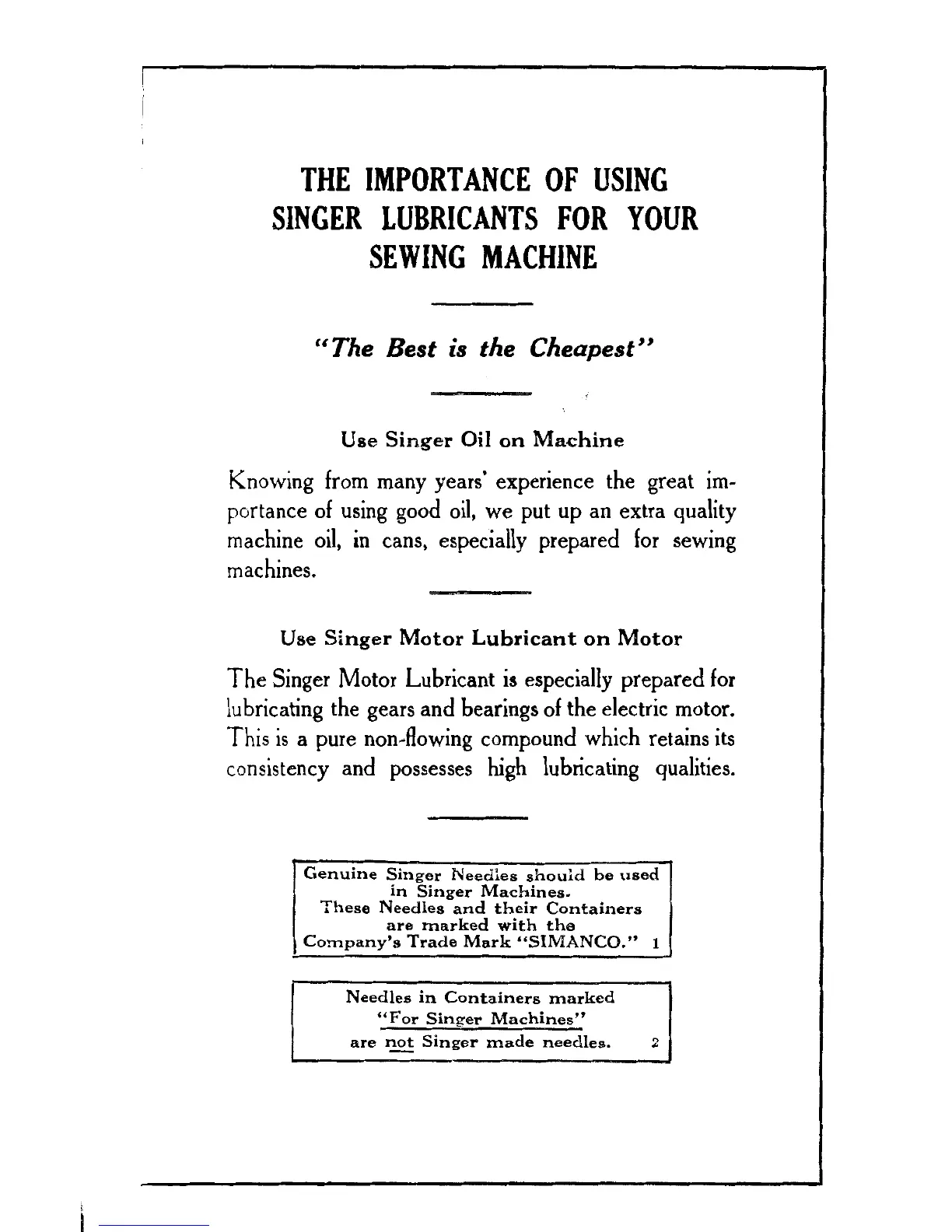 THE IMPORTANCE OF USING SINGER LUBRICANTS FOR YOUR SEWING MACHINE

"The Best is the Cheapest"

Use Singer Oil on Machine

Knowing from many years' experience the great importance of using good oil, we put up an extra quality machine oil, in cans, especially prepared for sewing machines.

Use Singer Motor Lubricant on Motor

The Singer Motor Lubricant is especially prepared for lubricating the gears and bearings of the electric motor. This is a pure non-flowing compound which retains its consistency and possesses high lubricating qualities.

Genuine Singer Needles should be used in Singer Machines. These Needles and their Containers are marked with the Company's Trade Mark "SIMANCO." 1

Needles in Containers marked "For Singer Machines" are not Singer made needles. 2